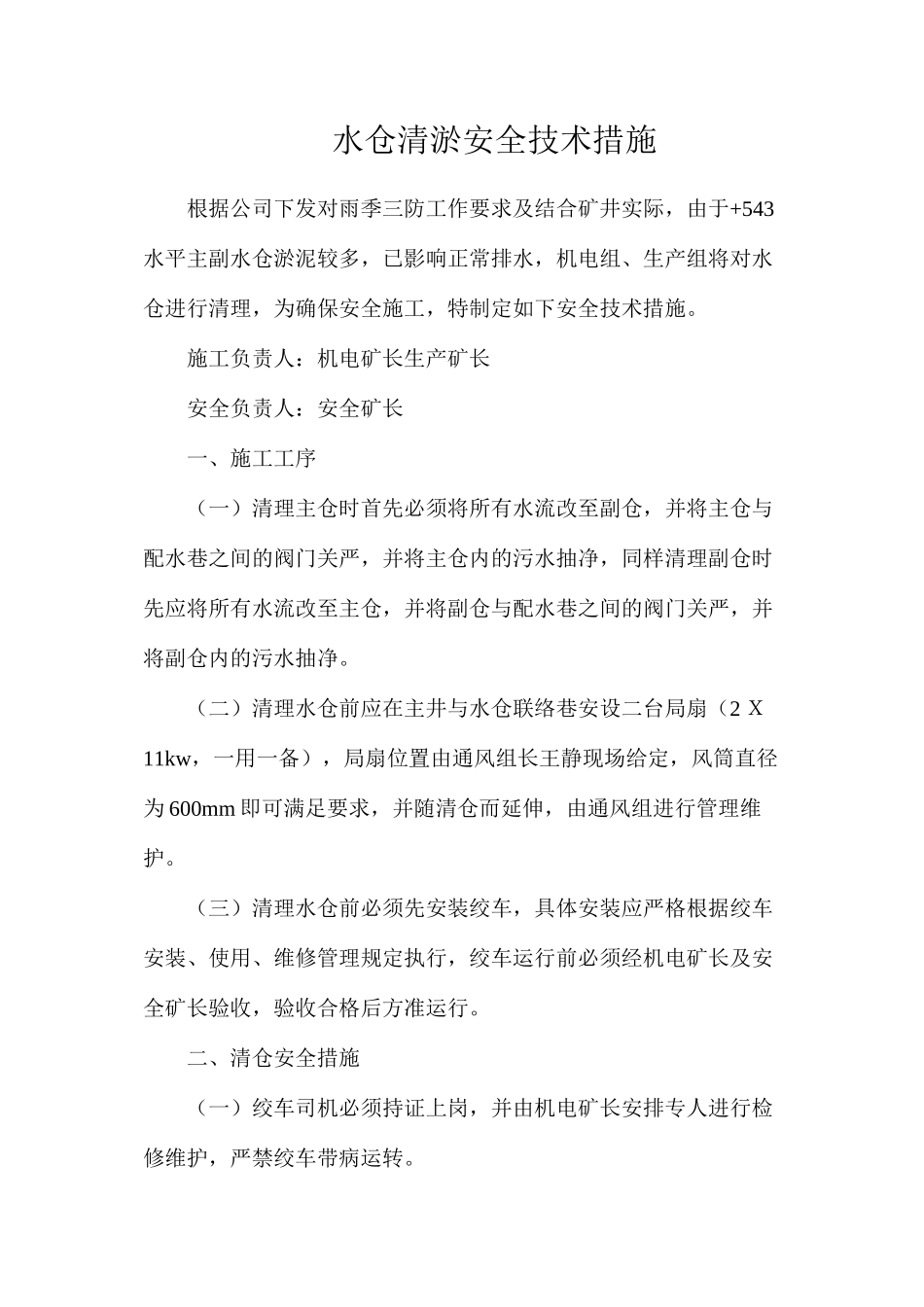 水仓清淤安全技术措施

根据公司下发对雨季三防工作要求及结合矿井实际，由于+543水平主副水仓淤泥较多，已影响正常排水，机电组、生产组将对水仓进行清理，为确保安全施工，特制定如下安全技术措施。

施工负责人：机电矿长生产矿长

安全负责人：安全矿长

一、施工工序

（一）清理主仓时首先必须将所有水流改至副仓，并将主仓与配水巷之间的阀门关严，并将主仓内的污水抽净，同样清理副仓时先应将所有水流改至主仓，并将副仓与配水巷之间的阀门关严，并将副仓内的污水抽净。

（二）清理水仓前应在主井与水仓联络巷安设二台局扇（2 X 11kw，一用一备），局扇位置由通风组长王静现场给定，风筒直径为600mm即可满足要求，并随清仓而延伸，由通风组进行管理维护。

（三）清理水仓前必须先安装绞车，具体安装应严格根据绞车安装、使用、维修管理规定执行，绞车运行前必须经机电矿长及安全矿长验收，验收合格后方准运行。

二、清仓安全措施

（一）绞车司机必须持证上岗，并由机电矿长安排专人进行检修维护，严禁绞车带病运转。